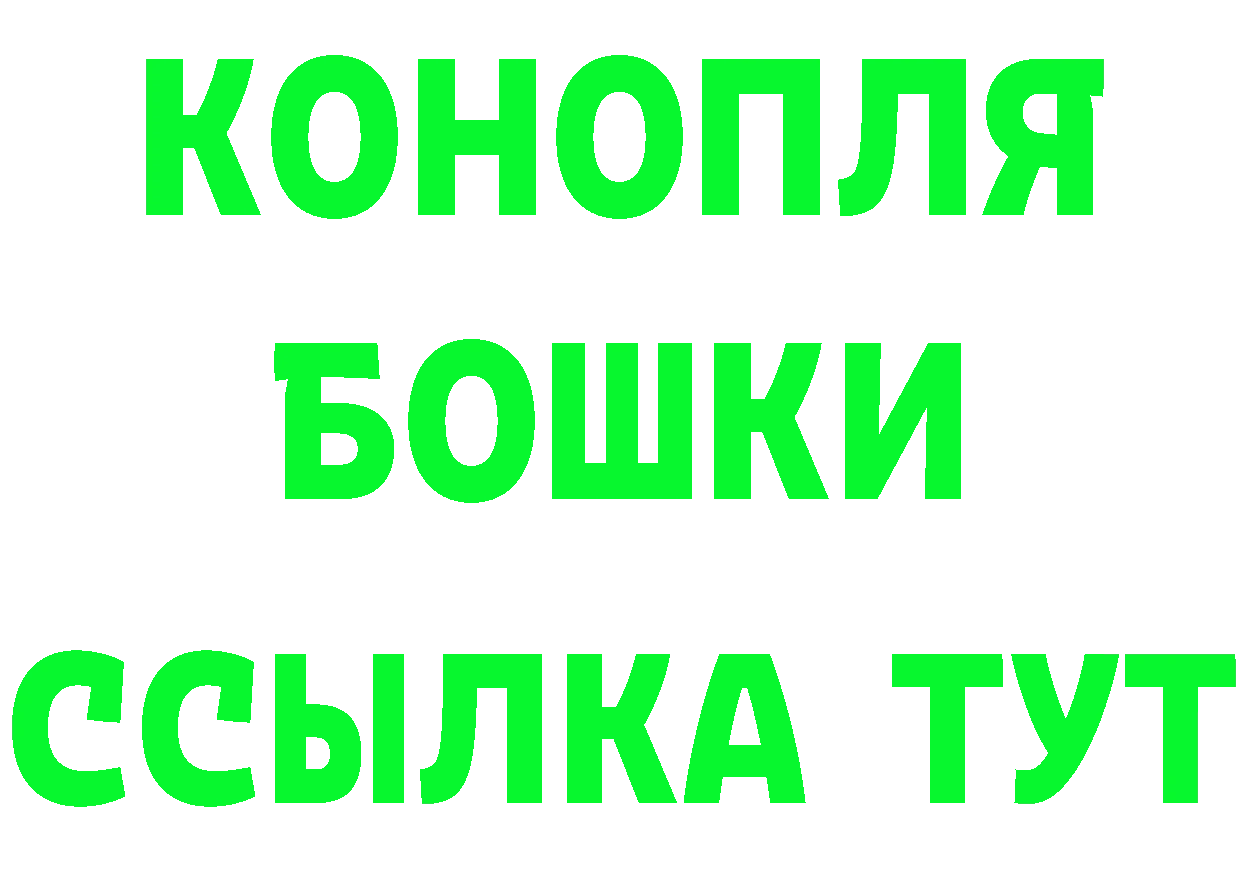 КОНОПЛЯ
БОШКИ
ССЫЛКА ТУТ